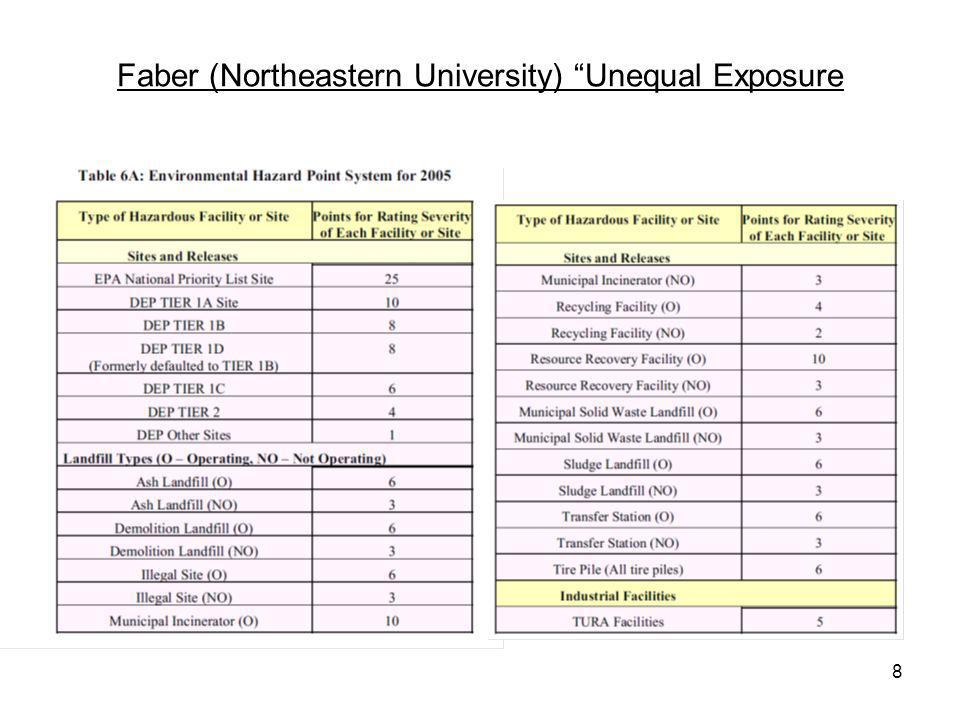 Faber (Northeastern University) “Unequal Exposure

Table 6A: Environmental Hazard Point System for 2005

| Type of Hazardous Facility or Site | Points for Rating Severity of Each Facility or Site |
|---|---|
| Sites and Releases | |
| EPA National Priority List Site | 25 |
| DEP TIER 1A Site | 10 |
| DEP TIER 1B | 8 |
| DEP TIER 1D (Formerly defaulted to TIER 1B) | 8 |
| DEP TIER 1C | 6 |
| DEP TIER 2 | 4 |
| DEP Other Sites | 1 |
| Landfill Types (O – Operating, NO – Not Operating) | |
| Ash Landfill (O) | 6 |
| Ash Landfill (NO) | 3 |
| Demolition Landfill (O) | 6 |
| Demolition Landfill (NO) | 3 |
| Illegal Site (O) | 6 |
| Illegal Site (NO) | 3 |
| Municipal Incinerator (O) | 10 |

| Type of Hazardous Facility or Site | Points for Rating Severity of Each Facility or Site |
|---|---|
| Sites and Releases | |
| Municipal Incinerator (NO) | 3 |
| Recycling Facility (O) | 4 |
| Recycling Facility (NO) | 2 |
| Resource Recovery Facility (O) | 10 |
| Resource Recovery Facility (NO) | 3 |
| Municipal Solid Waste Landfill (O) | 6 |
| Municipal Solid Waste Landfill (NO) | 3 |
| Sludge Landfill (O) | 6 |
| Sludge Landfill (NO) | 3 |
| Transfer Station (O) | 6 |
| Transfer Station (NO) | 3 |
| Tire Pile (All tire piles) | 6 |
| Industrial Facilities | |
| TURA Facilities | 5 |

8